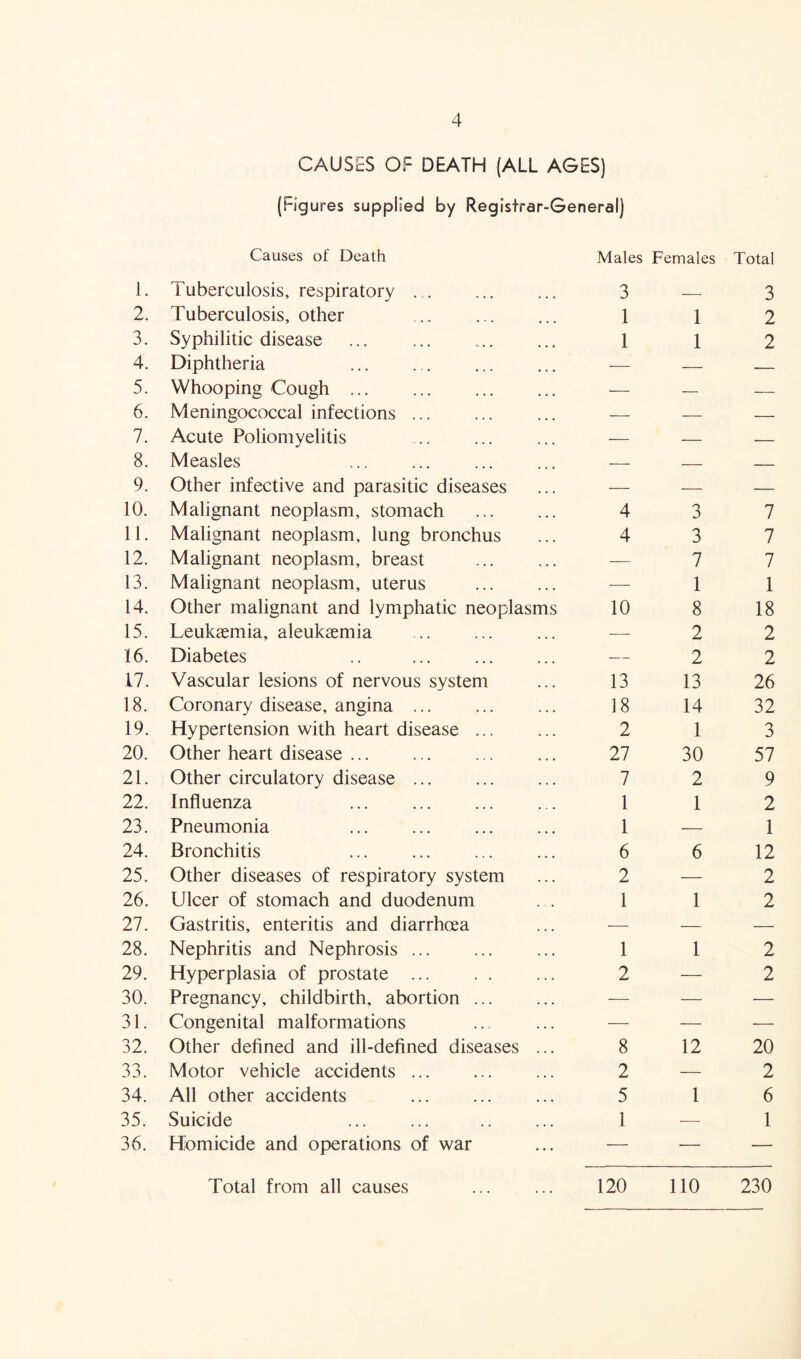 4

CAUSES OF DEATH (ALL AGES)

(Figures supplied by Registrar-General)

| | Causes of Death | Males | Females | Total |
|---|---|---|---|---|
| 1. | Tuberculosis, respiratory ... ... ... | 3 | — | 3 |
| 2. | Tuberculosis, other ... ... ... | 1 | 1 | 2 |
| 3. | Syphilitic disease ... ... ... ... | 1 | 1 | 2 |
| 4. | Diphtheria ... ... ... ... | — | — | — |
| 5. | Whooping Cough ... ... ... ... | — | — | — |
| 6. | Meningococcal infections ... ... ... | — | — | — |
| 7. | Acute Poliomyelitis ... ... ... | — | — | — |
| 8. | Measles ... ... ... ... | — | — | — |
| 9. | Other infective and parasitic diseases ... | — | — | — |
| 10. | Malignant neoplasm, stomach ... ... | 4 | 3 | 7 |
| 11. | Malignant neoplasm, lung bronchus ... | 4 | 3 | 7 |
| 12. | Malignant neoplasm, breast ... ... | — | 7 | 7 |
| 13. | Malignant neoplasm, uterus ... ... | — | 1 | 1 |
| 14. | Other malignant and lymphatic neoplasms | 10 | 8 | 18 |
| 15. | Leukæmia, aleukæmia ... ... ... | — | 2 | 2 |
| 16. | Diabetes .. ... ... ... | — | 2 | 2 |
| 17. | Vascular lesions of nervous system ... | 13 | 13 | 26 |
| 18. | Coronary disease, angina ... ... ... | 18 | 14 | 32 |
| 19. | Hypertension with heart disease ... ... | 2 | 1 | 3 |
| 20. | Other heart disease ... ... ... ... | 27 | 30 | 57 |
| 21. | Other circulatory disease ... ... ... | 7 | 2 | 9 |
| 22. | Influenza ... ... ... ... | 1 | 1 | 2 |
| 23. | Pneumonia ... ... ... ... | 1 | — | 1 |
| 24. | Bronchitis ... ... ... ... | 6 | 6 | 12 |
| 25. | Other diseases of respiratory system ... | 2 | — | 2 |
| 26. | Ulcer of stomach and duodenum . . | 1 | 1 | 2 |
| 27. | Gastritis, enteritis and diarrhœa ... | — | — | — |
| 28. | Nephritis and Nephrosis ... ... ... | 1 | 1 | 2 |
| 29. | Hyperplasia of prostate ... . . ... | 2 | — | 2 |
| 30. | Pregnancy, childbirth, abortion ... ... | — | — | — |
| 31. | Congenital malformations ... ... | — | — | — |
| 32. | Other defined and ill-defined diseases ... | 8 | 12 | 20 |
| 33. | Motor vehicle accidents ... ... ... | 2 | — | 2 |
| 34. | All other accidents ... ... ... | 5 | 1 | 6 |
| 35. | Suicide ... ... .. ... | 1 | — | 1 |
| 36. | Homicide and operations of war ... | — | — | — |
| | Total from all causes ... ... | 120 | 110 | 230 |